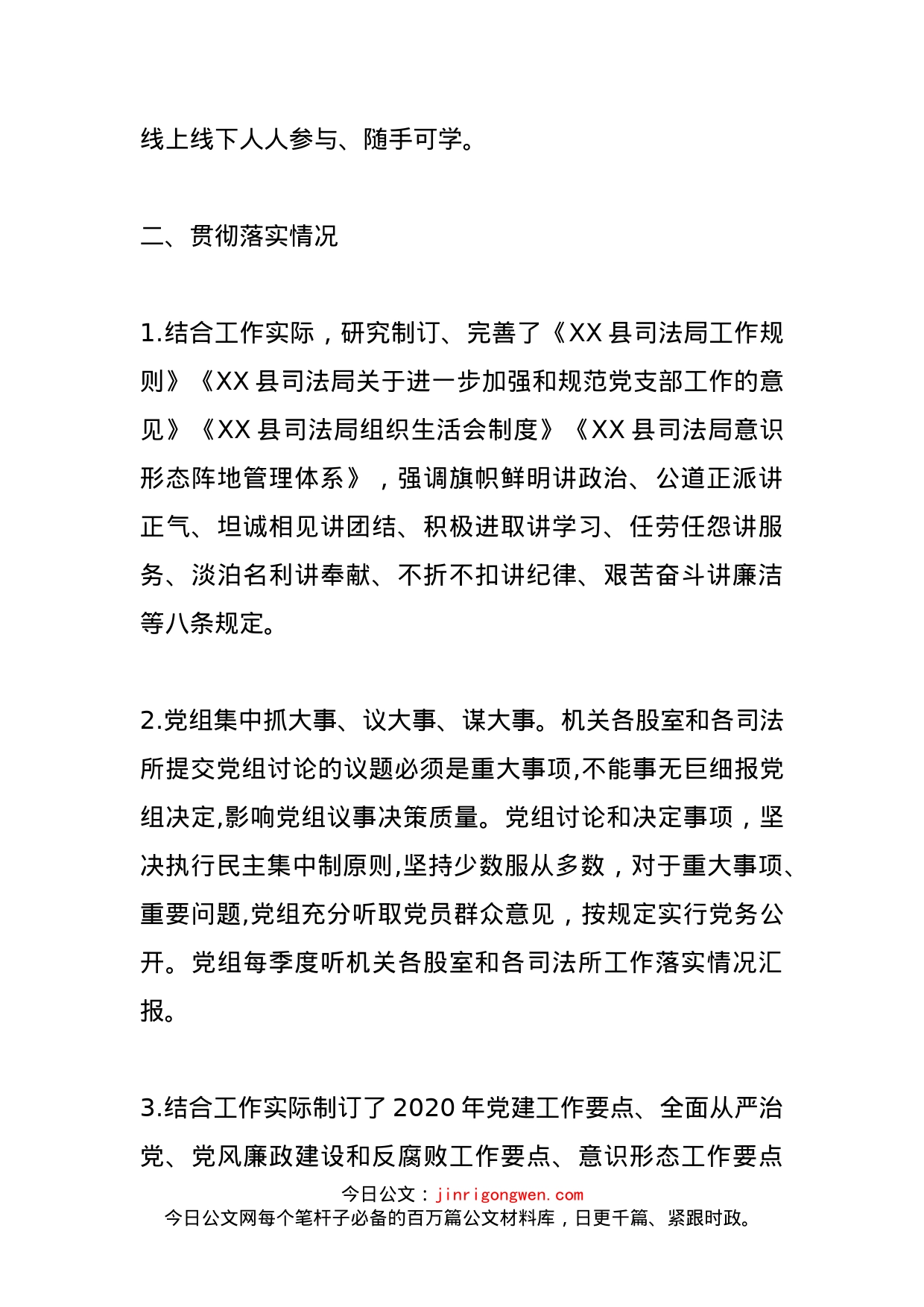 线上线下人人参与、随手可学。

二、贯彻落实情况

1.结合工作实际，研究制订、完善了《XX 县司法局工作规则》《XX 县司法局关于进一步加强和规范党支部工作的意见》《XX 县司法局组织生活会制度》《XX 县司法局意识形态阵地管理体系》，强调旗帜鲜明讲政治、公道正派讲正气、坦诚相见讲团结、积极进取讲学习、任劳任怨讲服务、淡泊名利讲奉献、不折不扣讲纪律、艰苦奋斗讲廉洁等八条规定。

2.党组集中抓大事、议大事、谋大事。机关各股室和各司法所提交党组讨论的议题必须是重大事项,不能事无巨细报党组决定,影响党组议事决策质量。党组讨论和决定事项，坚决执行民主集中制原则,坚持少数服从多数，对于重大事项、重要问题,党组充分听取党员群众意见，按规定实行党务公开。党组每季度听机关各股室和各司法所工作落实情况汇报。

3.结合工作实际制订了 2020 年党建工作要点、全面从严治党、党风廉政建设和反腐败工作要点、意识形态工作要点

今日公文：jinrigongwen.com
今日公文网每个笔杆子必备的百万篇公文材料库，日更千篇、紧跟时政。